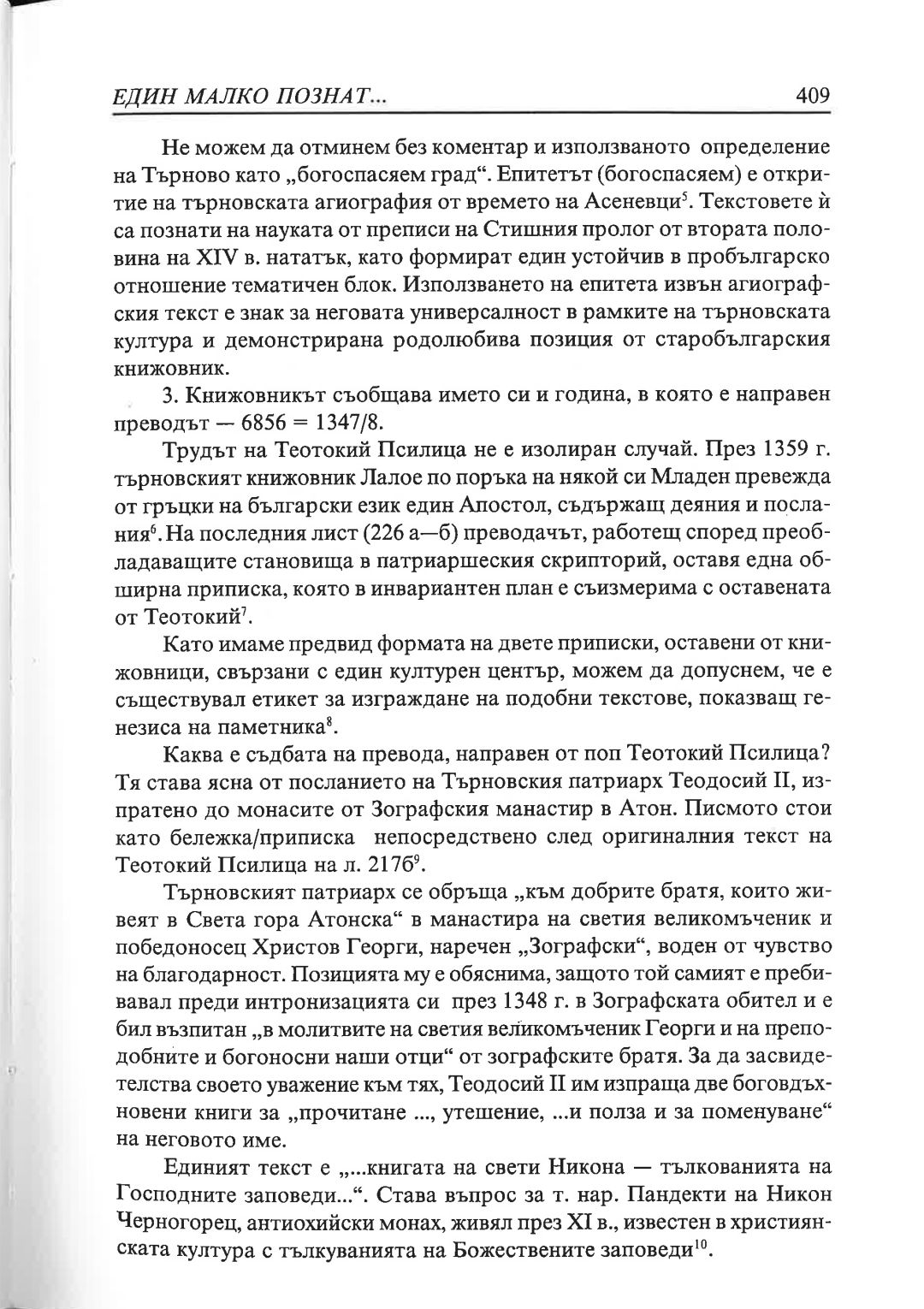 ЕДИН МАЛКО ПОЗНАТ... 409

Не можем да отминем без коментар и използваното определение на Търново като „богоспасяем град“. Епитетът (богоспасяем) е откритие на търновската агиография от времето на Асеневци$^5$. Текстовете ѝ са познати на науката от преписи на Стишния пролог от втората половина на XIV в. нататък, като формират един устойчив в пробългарско отношение тематичен блок. Използването на епитета извън агиографския текст е знак за неговата универсалност в рамките на търновската култура и демонстрирана родолюбива позиция от старобългарския книжовник.

3. Книжовникът съобщава името си и година, в която е направен преводът — 6856 = 1347/8.

Трудът на Теотокий Псилица не е изолиран случай. През 1359 г. търновският книжовник Лалое по поръка на някой си Младен превежда от гръцки на български език един Апостол, съдържащ деяния и послания$^6$. На последния лист (226 а—б) преводачът, работещ според преобладаващите становища в патриаршеския скрипторий, оставя една обширна приписка, която в инвариантен план е съизмерима с оставената от Теотокий$^7$.

Като имаме предвид формата на двете приписки, оставени от книжовници, свързани с един културен център, можем да допуснем, че е съществувал етикет за изграждане на подобни текстове, показващ генезиса на паметника$^8$.

Каква е съдбата на превода, направен от поп Теотокий Псилица? Тя става ясна от посланието на Търновския патриарх Теодосий II, изпратено до монасите от Зографския манастир в Атон. Писмото стои като бележка/приписка непосредствено след оригиналния текст на Теотокий Псилица на л. 217б$^9$.

Търновският патриарх се обръща „към добрите братя, които живеят в Света гора Атонска“ в манастира на светия великомъченик и победоносец Христов Георги, наречен „Зографски“, воден от чувство на благодарност. Позицията му е обяснима, защото той самият е пребивавал преди интронизацията си през 1348 г. в Зографската обител и е бил възпитан „в молитвите на светия великомъченик Георги и на преподобните и богоносни наши отци“ от зографските братя. За да засвидетелства своето уважение към тях, Теодосий II им изпраща две боговдъхновени книги за „прочитане ..., утешение, ...и полза и за поменуване“ на неговото име.

Единият текст е „...книгата на свети Никона — тълкованията на Господните заповеди...“. Става въпрос за т. нар. Пандекти на Никон Черногорец, антиохийски монах, живял през XI в., известен в християнската култура с тълкуванията на Божествените заповеди$^{10}$.